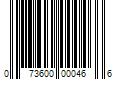 0 73600 00046 6